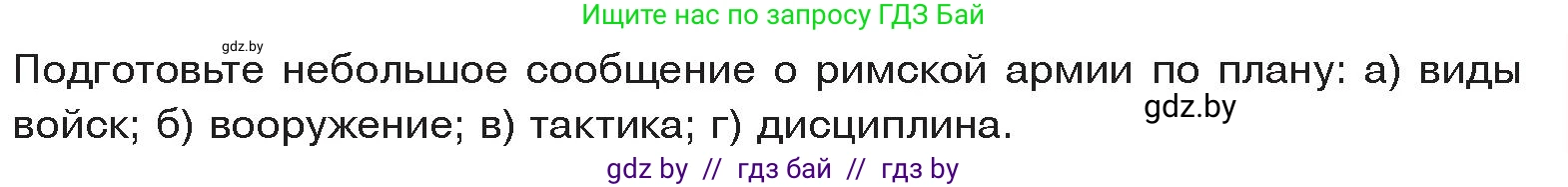 Ищите нас по запросу ГДЗ Бай

gdz.by

Подготовьте небольшое сообщение о римской армии по плану: а) виды войск; б) вооружение; в) тактика; г) дисциплина.

gdz.by

gdz by // гдз бай // гдз by